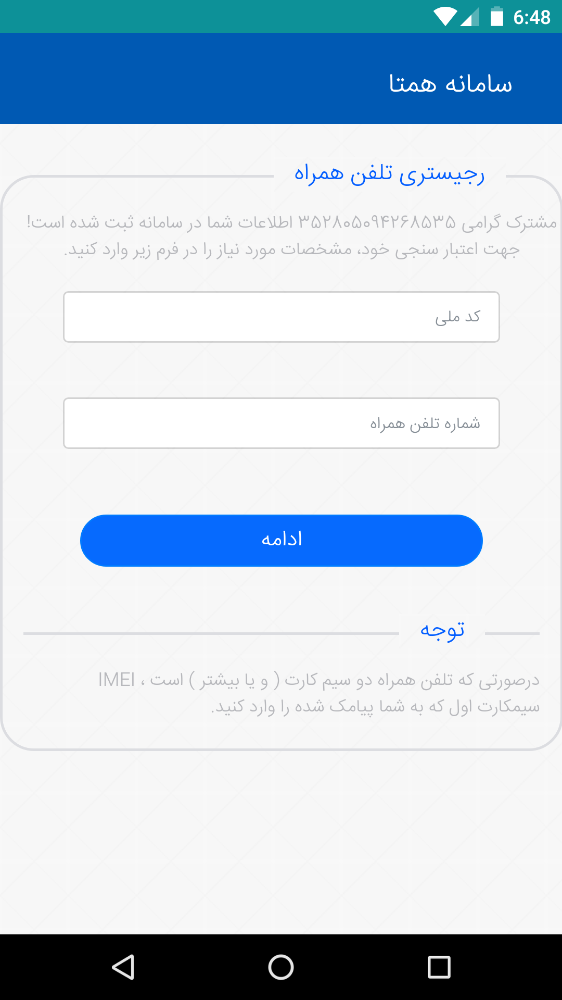 6:48

سامانه همتا

رجیستری تلفن همراه

مشترک گرامی ۳۵۲۸۰۵۰۹۴۲۶۸۵۳۵ اطلاعات شما در سامانه ثبت شده است! جهت اعتبار سنجی خود، مشخصات مورد نیاز را در فرم زیر وارد کنید.

کد ملی

شماره تلفن همراه

ادامه

توجه

درصورتی که تلفن همراه دو سیم کارت ( و یا بیشتر ) است ، IMEI سیمکارت اول که به شما پیامک شده را وارد کنید.